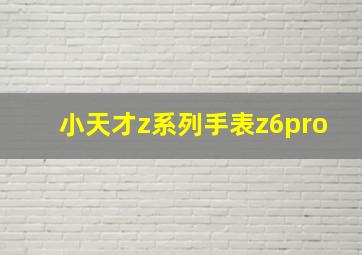 小天才z系列手表z6pro